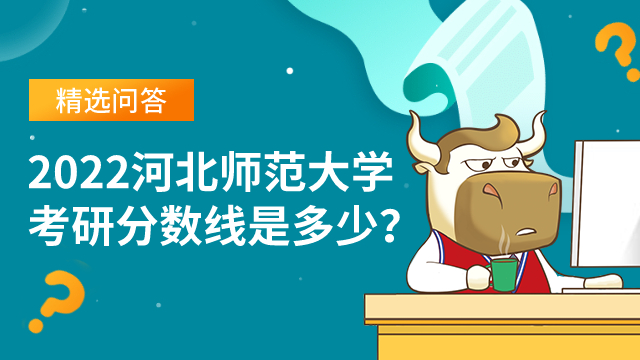 精选问答

2022河北师范大学考研分数线是多少?